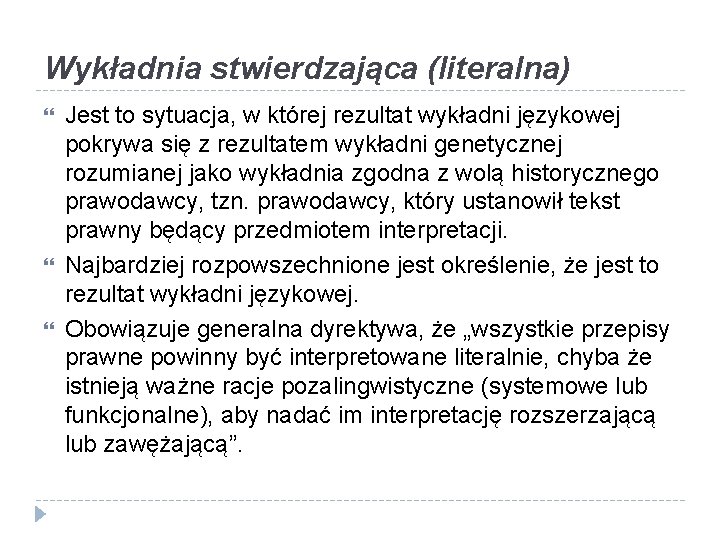 Wykładnia stwierdzająca (literalna)

Jest to sytuacja, w której rezultat wykładni językowej pokrywa się z rezultatem wykładni genetycznej rozumianej jako wykładnia zgodna z wolą historycznego prawodawcy, tzn. prawodawcy, który ustanowił tekst prawny będący przedmiotem interpretacji.

Najbardziej rozpowszechnione jest określenie, że jest to rezultat wykładni językowej.

Obowiązuje generalna dyrektywa, że „wszystkie przepisy prawne powinny być interpretowane literalnie, chyba że istnieją ważne racje pozalingwistyczne (systemowe lub funkcjonalne), aby nadać im interpretację rozszerzającą lub zawężającą”.